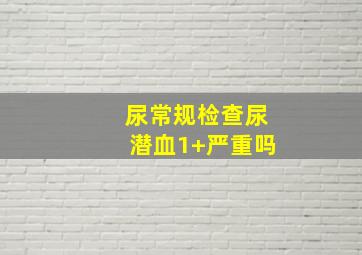 尿常规检查尿潜血1+严重吗